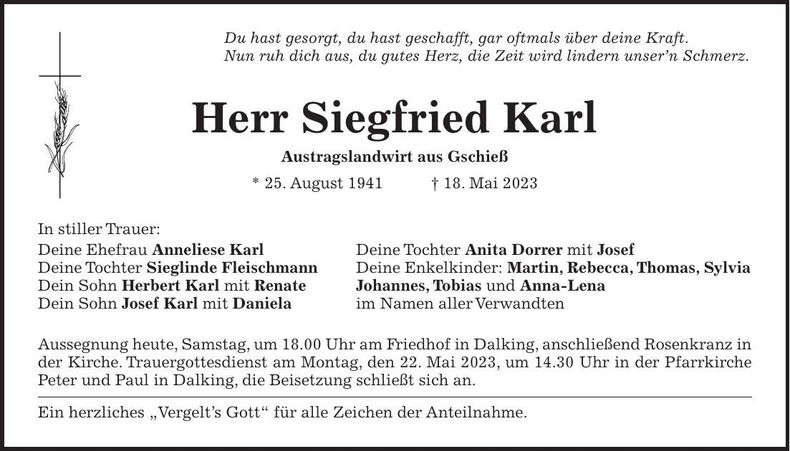 Du hast gesorgt, du hast geschafft, gar oftmals über deine Kraft.
Nun ruh dich aus, du gutes Herz, die Zeit wird lindern unser'n Schmerz.

Herr Siegfried Karl

Austragslandwirt aus Gschieß

* 25. August 1941 † 18. Mai 2023

In stiller Trauer:
Deine Ehefrau Anneliese Karl
Deine Tochter Sieglinde Fleischmann
Dein Sohn Herbert Karl mit Renate
Dein Sohn Josef Karl mit Daniela

Deine Tochter Anita Dorrer mit Josef
Deine Enkelkinder: Martin, Rebecca, Thomas, Sylvia Johannes, Tobias und Anna-Lena
im Namen aller Verwandten

Aussegnung heute, Samstag, um 18.00 Uhr am Friedhof in Dalking, anschließend Rosenkranz in der Kirche. Trauergottesdienst am Montag, den 22. Mai 2023, um 14.30 Uhr in der Pfarrkirche Peter und Paul in Dalking, die Beisetzung schließt sich an.

Ein herzliches „Vergelt's Gott" für alle Zeichen der Anteilnahme.